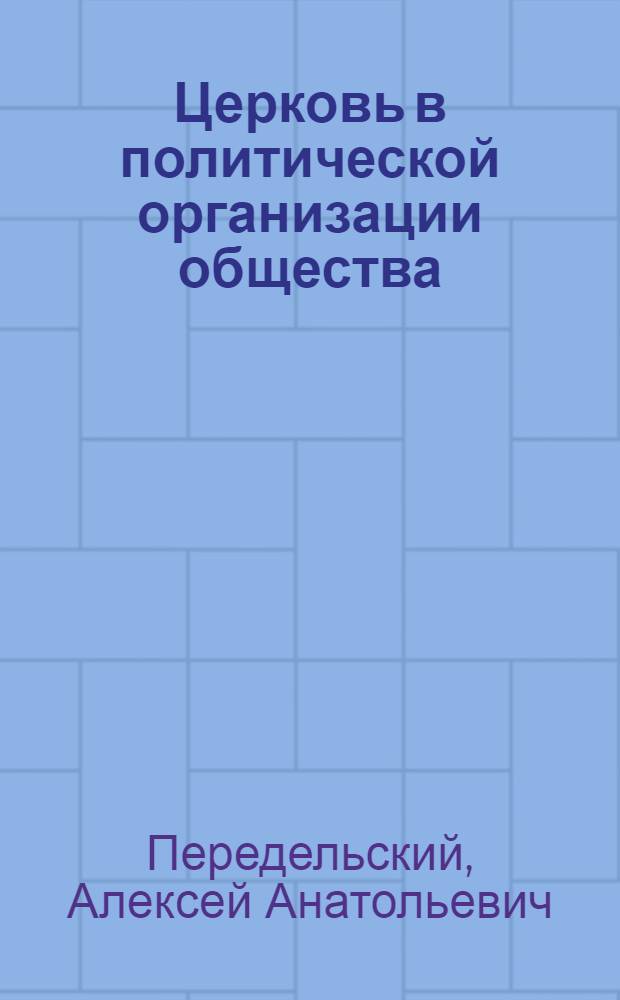 Церковь в политической организации общества

Передельский, Алексей Анатольевич